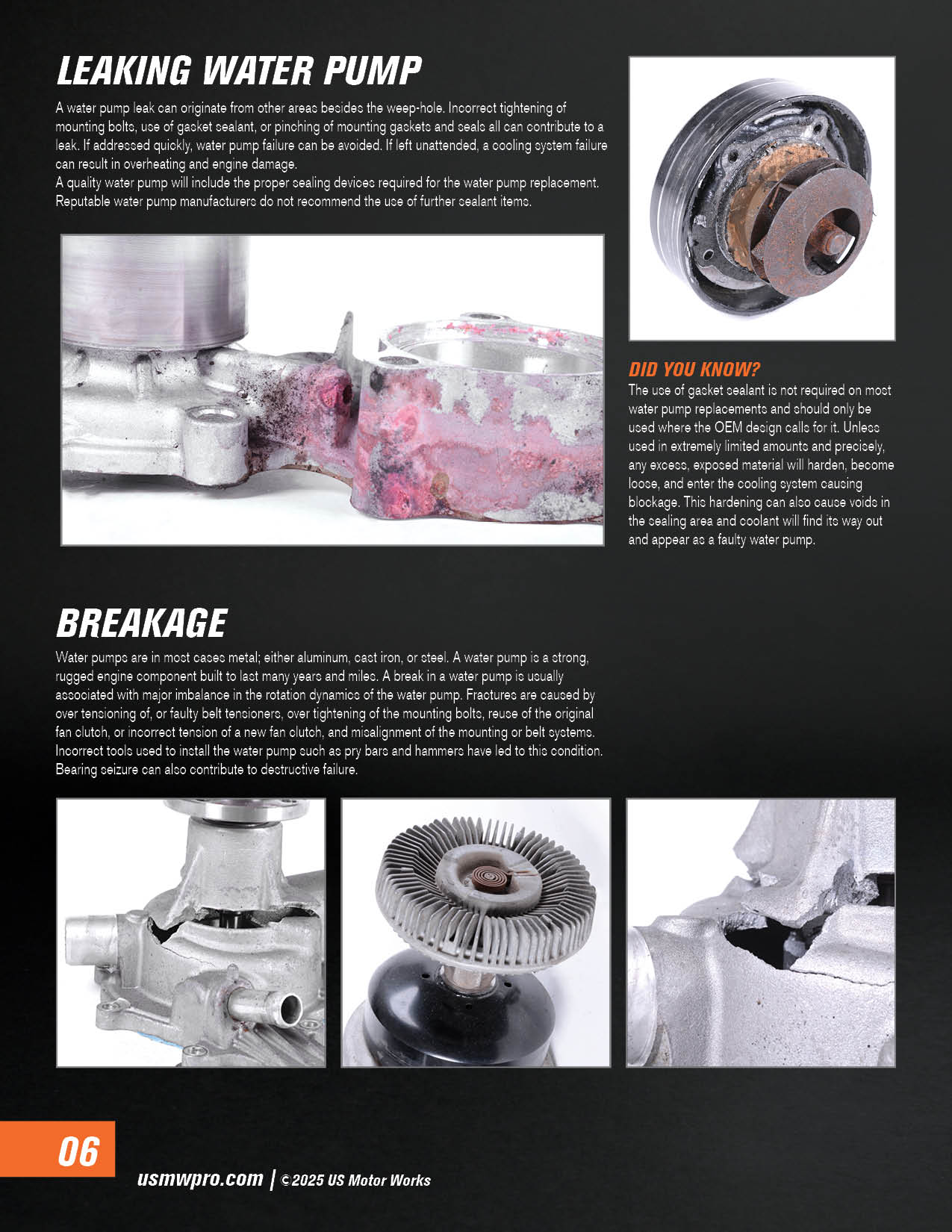 LEAKING WATER PUMP

A water pump leak can originate from other areas besides the weep-hole. Incorrect tightening of mounting bolts, use of gasket sealant, or pinching of mounting gaskets and seals all can contribute to a leak. If addressed quickly, water pump failure can be avoided. If left unattended, a cooling system failure can result in overheating and engine damage.
A quality water pump will include the proper sealing devices required for the water pump replacement. Reputable water pump manufacturers do not recommend the use of further sealant items.

DID YOU KNOW?
The use of gasket sealant is not required on most water pump replacements and should only be used where the OEM design calls for it. Unless used in extremely limited amounts and precisely, any excess, exposed material will harden, become loose, and enter the cooling system causing blockage. This hardening can also cause voids in the sealing area and coolant will find its way out and appear as a faulty water pump.

BREAKAGE

Water pumps are in most cases metal; either aluminum, cast iron, or steel. A water pump is a strong, rugged engine component built to last many years and miles. A break in a water pump is usually associated with major imbalance in the rotation dynamics of the water pump. Fractures are caused by over tensioning of, or faulty belt tensioners, over tightening of the mounting bolts, reuse of the original fan clutch, or incorrect tension of a new fan clutch, and misalignment of the mounting or belt systems. Incorrect tools used to install the water pump such as pry bars and hammers have led to this condition. Bearing seizure can also contribute to destructive failure.

06

usmwpro.com | ©2025 US Motor Works